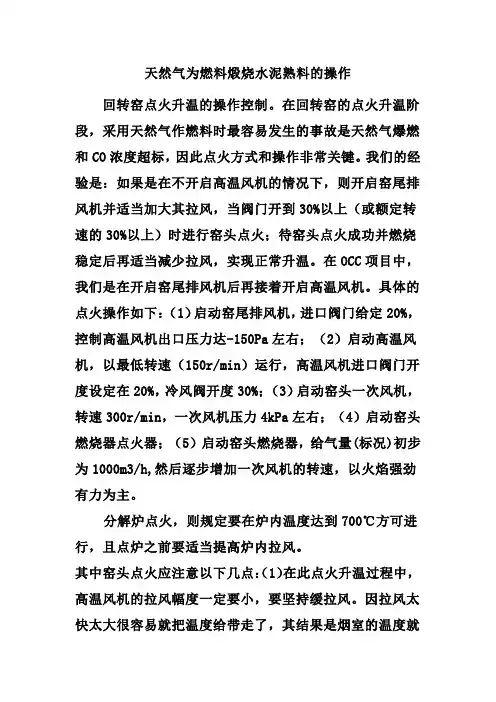 天然气为燃料煅烧水泥熟料的操作

回转窑点火升温的操作控制。在回转窑的点火升温阶段，采用天然气作燃料时最容易发生的事故是天然气爆燃和 CO 浓度超标，因此点火方式和操作非常关键。我们的经验是：如果是在不开启高温风机的情况下，则开启窑尾排风机并适当加大其拉风，当阀门开到 30%以上（或额定转速的 30%以上）时进行窑头点火；待窑头点火成功并燃烧稳定后再适当减少拉风，实现正常升温。在 OCC 项目中，我们是在开启窑尾排风机后再接着开启高温风机。具体的点火操作如下：（1）启动窑尾排风机，进口阀门给定 20%，控制高温风机出口压力达-150Pa 左右；（2）启动高温风机，以最低转速（150r/min）运行，高温风机进口阀门开度设定在 20%，冷风阀开度 30%；（3）启动窑头一次风机，转速 300r/min，一次风机压力 4kPa 左右；（4）启动窑头燃烧器点火器；（5）启动窑头燃烧器，给气量(标况)初步为 1000m3/h，然后逐步增加一次风机的转速，以火焰强劲有力为主。

分解炉点火，则规定要在炉内温度达到 700℃方可进行，且点炉之前要适当提高炉内拉风。

其中窑头点火应注意以下几点：(1)在此点火升温过程中，高温风机的拉风幅度一定要小，要坚持缓拉风。因拉风太快太大很容易就把温度给带走了，其结果是烟室的温度就